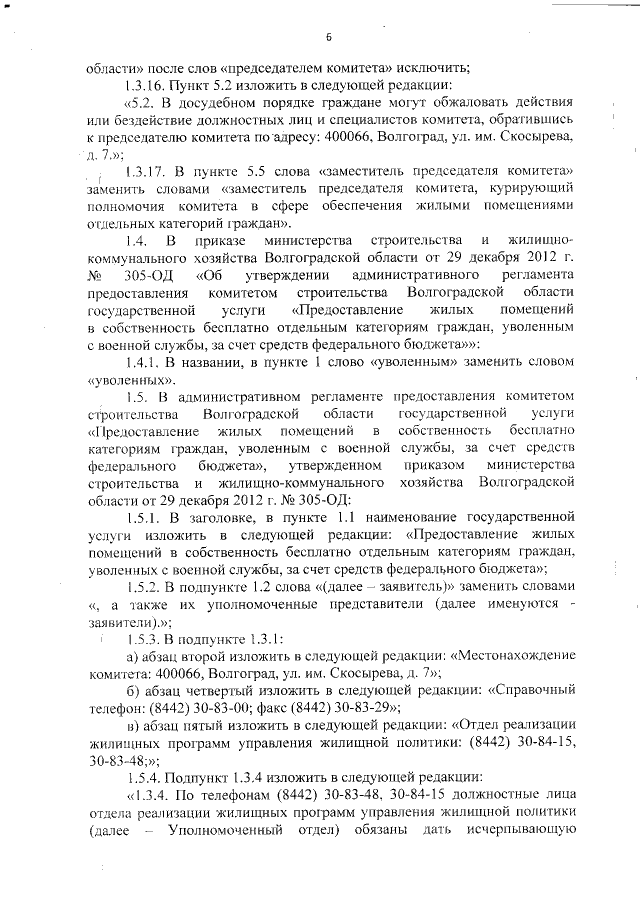 6

области» после слов «председателем комитета» исключить;

1.3.16. Пункт 5.2 изложить в следующей редакции:

«5.2. В досудебном порядке граждане могут обжаловать действия или бездействие должностных лиц и специалистов комитета, обратившись к председателю комитета по адресу: 400066, Волгоград, ул. им. Скосырева, д. 7.»;

1.3.17. В пункте 5.5 слова «заместитель председателя комитета» заменить словами «заместитель председателя комитета, курирующий полномочия комитета в сфере обеспечения жилыми помещениями отдельных категорий граждан».

1.4. В приказе министерства строительства и жилищно-коммунального хозяйства Волгоградской области от 29 декабря 2012 г. № 305-ОД «Об утверждении административного регламента предоставления комитетом строительства Волгоградской области государственной услуги «Предоставление жилых помещений в собственность бесплатно отдельным категориям граждан, уволенным с военной службы, за счет средств федерального бюджета»»:

1.4.1. В названии, в пункте 1 слово «уволенным» заменить словом «уволенных».

1.5. В административном регламенте предоставления комитетом строительства Волгоградской области государственной услуги «Предоставление жилых помещений в собственность бесплатно категориям граждан, уволенным с военной службы, за счет средств федерального бюджета», утвержденном приказом министерства строительства и жилищно-коммунального хозяйства Волгоградской области от 29 декабря 2012 г. № 305-ОД:

1.5.1. В заголовке, в пункте 1.1 наименование государственной услуги изложить в следующей редакции: «Предоставление жилых помещений в собственность бесплатно отдельным категориям граждан, уволенных с военной службы, за счет средств федерального бюджета»;

1.5.2. В подпункте 1.2 слова «(далее – заявитель)» заменить словами «, а также их уполномоченные представители (далее именуются - заявители).»;

1.5.3. В подпункте 1.3.1:

а) абзац второй изложить в следующей редакции: «Местонахождение комитета: 400066, Волгоград, ул. им. Скосырева, д. 7»;

б) абзац четвертый изложить в следующей редакции: «Справочный телефон: (8442) 30-83-00; факс (8442) 30-83-29»;

в) абзац пятый изложить в следующей редакции: «Отдел реализации жилищных программ управления жилищной политики: (8442) 30-84-15, 30-83-48;»;

1.5.4. Подпункт 1.3.4 изложить в следующей редакции:

«1.3.4. По телефонам (8442) 30-83-48, 30-84-15 должностные лица отдела реализации жилищных программ управления жилищной политики (далее – Уполномоченный отдел) обязаны дать исчерпывающую